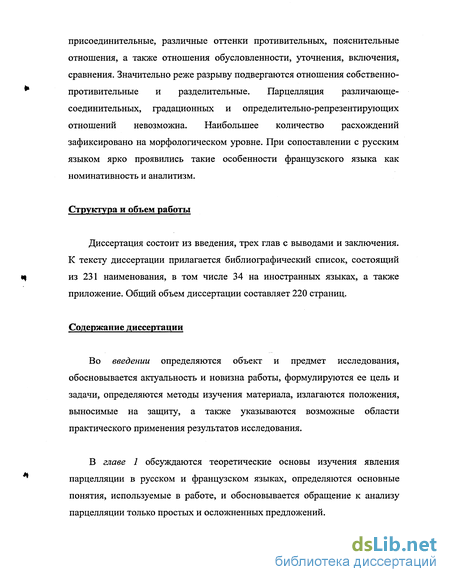 присоединительные, различные оттенки противительных, пояснительные отношения, а также отношения обусловленности, уточнения, включения, сравнения. Значительно реже разрыву подвергаются отношения собственно-противительные и разделительные. Парцелляция различающе-соединительных, градационных и определительно-репрезентирующих отношений невозможна. Наибольшее количество расхождений зафиксировано на морфологическом уровне. При сопоставлении с русским языком ярко проявились такие особенности французского языка как номинативность и аналитизм.

Структура и объем работы

Диссертация состоит из введения, трех глав с выводами и заключения. К тексту диссертации прилагается библиографический список, состоящий из 231 наименования, в том числе 34 на иностранных языках, а также приложение. Общий объем диссертации составляет 220 страниц.

Содержание диссертации

Во введении определяются объект и предмет исследования, обосновывается актуальность и новизна работы, формулируются ее цель и задачи, определяются методы изучения материала, излагаются положения, выносимые на защиту, а также указываются возможные области практического применения результатов исследования.

В главе 1 обсуждаются теоретические основы изучения явления парцелляции в русском и французском языках, определяются основные понятия, используемые в работе, и обосновывается обращение к анализу парцелляции только простых и осложненных предложений.

dsLib.net
библиотека диссертаций